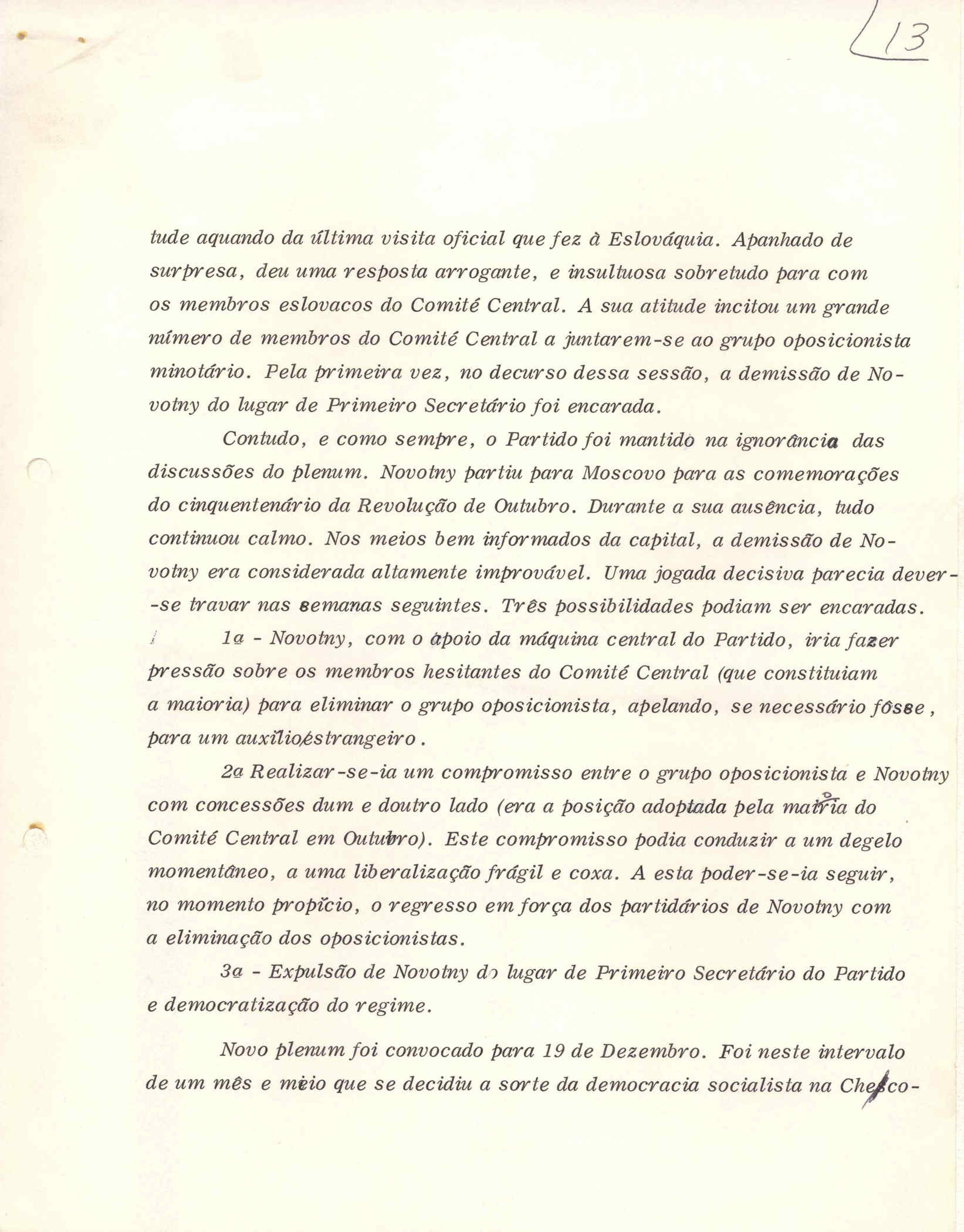 13

tude aquando da última visita oficial que fez à Eslováquia. Apanhado de surpresa, deu uma resposta arrogante, e insultuosa sobretudo para com os membros eslovacos do Comité Central. A sua atitude incitou um grande número de membros do Comité Central a juntarem-se ao grupo oposicionista minotário. Pela primeira vez, no decurso dessa sessão, a demissão de Novotny do lugar de Primeiro Secretário foi encarada.

Contudo, e como sempre, o Partido foi mantido na ignorância das discussões do plenum. Novotny partiu para Moscovo para as comemorações do cinquentenário da Revolução de Outubro. Durante a sua ausência, tudo continuou calmo. Nos meios bem informados da capital, a demissão de Novotny era considerada altamente improvável. Uma jogada decisiva parecia dever-se travar nas semanas seguintes. Três possibilidades podiam ser encaradas.

1ª - Novotny, com o apoio da máquina central do Partido, iria fazer pressão sobre os membros hesitantes do Comité Central (que constituiam a maioria) para eliminar o grupo oposicionista, apelando, se necessário fôsse, para um auxílio estrangeiro.

2ª Realizar-se-ia um compromisso entre o grupo oposicionista e Novotny com concessões dum e doutro lado (era a posição adoptada pela maioria do Comité Central em Outubro). Este compromisso podia conduzir a um degelo momentâneo, a uma liberalização frágil e coxa. A esta poder-se-ia seguir, no momento propício, o regresso em força dos partidários de Novotny com a eliminação dos oposicionistas.

3ª - Expulsão de Novotny do lugar de Primeiro Secretário do Partido e democratização do regime.

Novo plenum foi convocado para 19 de Dezembro. Foi neste intervalo de um mês e meio que se decidiu a sorte da democracia socialista na Checo-